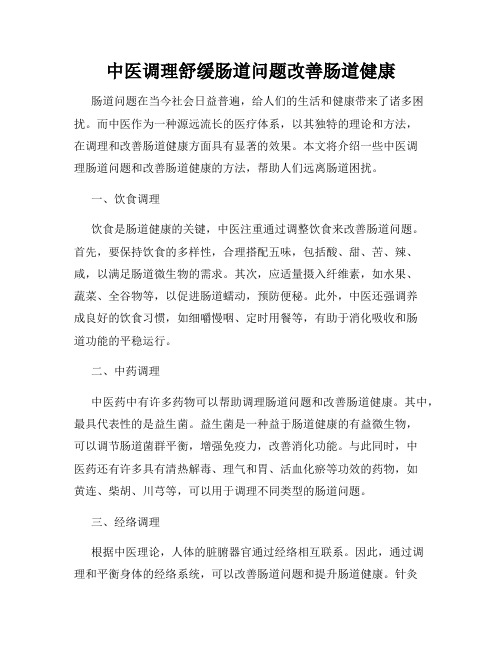 中医调理舒缓肠道问题改善肠道健康

肠道问题在当今社会日益普遍，给人们的生活和健康带来了诸多困扰。而中医作为一种源远流长的医疗体系，以其独特的理论和方法，在调理和改善肠道健康方面具有显著的效果。本文将介绍一些中医调理肠道问题和改善肠道健康的方法，帮助人们远离肠道困扰。

一、饮食调理

饮食是肠道健康的关键，中医注重通过调整饮食来改善肠道问题。首先，要保持饮食的多样性，合理搭配五味，包括酸、甜、苦、辣、咸，以满足肠道微生物的需求。其次，应适量摄入纤维素，如水果、蔬菜、全谷物等，以促进肠道蠕动，预防便秘。此外，中医还强调养成良好的饮食习惯，如细嚼慢咽、定时用餐等，有助于消化吸收和肠道功能的平稳运行。

二、中药调理

中医药中有许多药物可以帮助调理肠道问题和改善肠道健康。其中，最具代表性的是益生菌。益生菌是一种益于肠道健康的有益微生物，可以调节肠道菌群平衡，增强免疫力，改善消化功能。与此同时，中医药还有许多具有清热解毒、理气和胃、活血化瘀等功效的药物，如黄连、柴胡、川芎等，可以用于调理不同类型的肠道问题。

三、经络调理

根据中医理论，人体的脏腑器官通过经络相互联系。因此，通过调理和平衡身体的经络系统，可以改善肠道问题和提升肠道健康。针灸